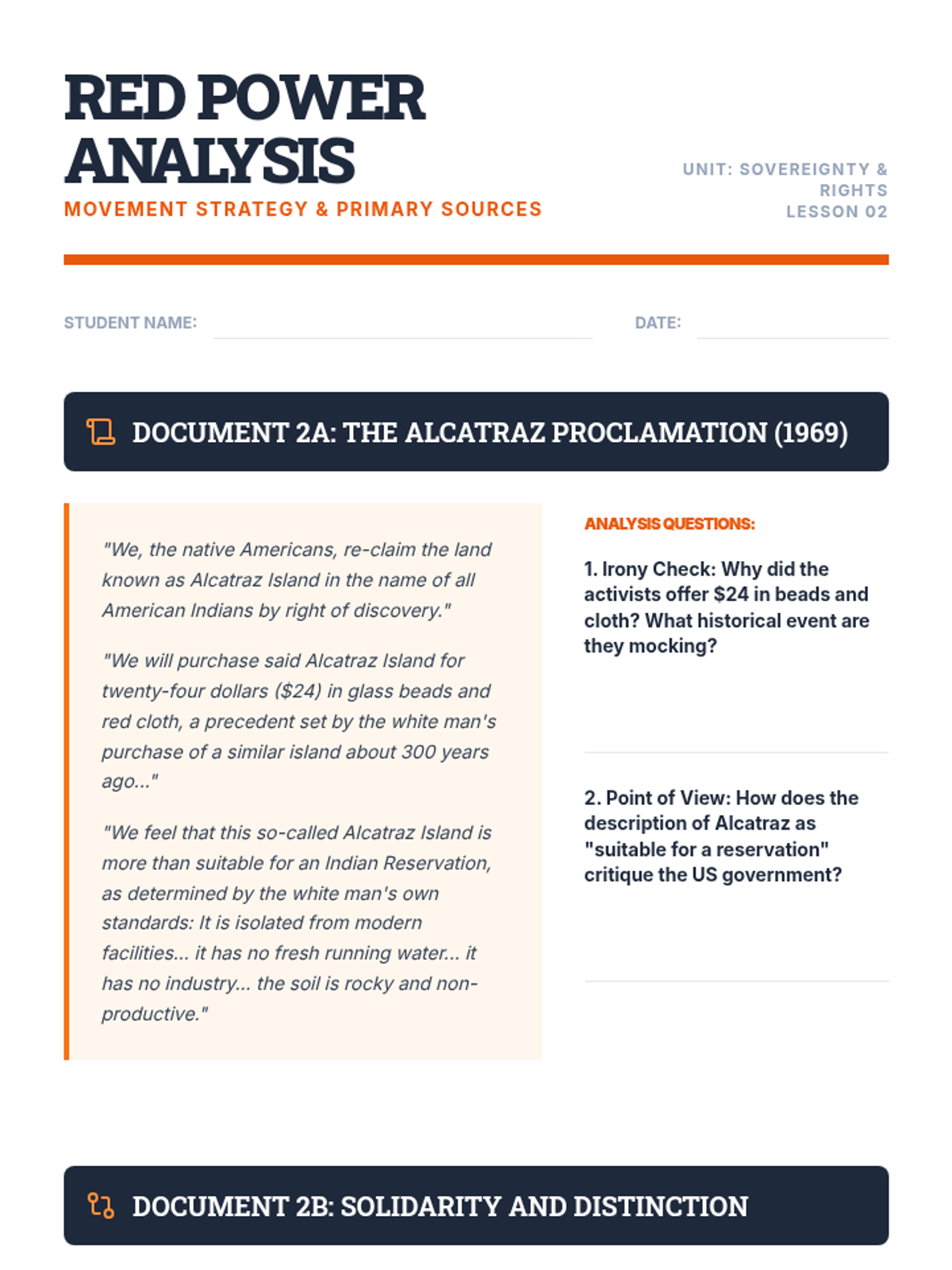 RED POWER ANALYSIS
MOVEMENT STRATEGY & PRIMARY SOURCES

UNIT: SOVEREIGNTY & RIGHTS
LESSON 02

STUDENT NAME:

DATE:

DOCUMENT 2A: THE ALCATRAZ PROCLAMATION (1969)

"We, the native Americans, re-claim the land known as Alcatraz Island in the name of all American Indians by right of discovery."

"We will purchase said Alcatraz Island for twenty-four dollars ($24) in glass beads and red cloth, a precedent set by the white man's purchase of a similar island about 300 years ago..."

"We feel that this so-called Alcatraz Island is more than suitable for an Indian Reservation, as determined by the white man's own standards: It is isolated from modern facilities... it has no fresh running water... it has no industry... the soil is rocky and non-productive."

ANALYSIS QUESTIONS:

1. Irony Check: Why did the activists offer $24 in beads and cloth? What historical event are they mocking?

2. Point of View: How does the description of Alcatraz as "suitable for a reservation" critique the US government?

DOCUMENT 2B: SOLIDARITY AND DISTINCTION